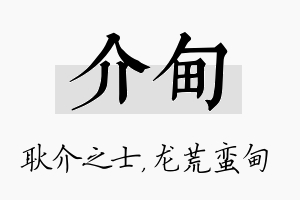 介甸

耿介之士，龙荒蛮甸